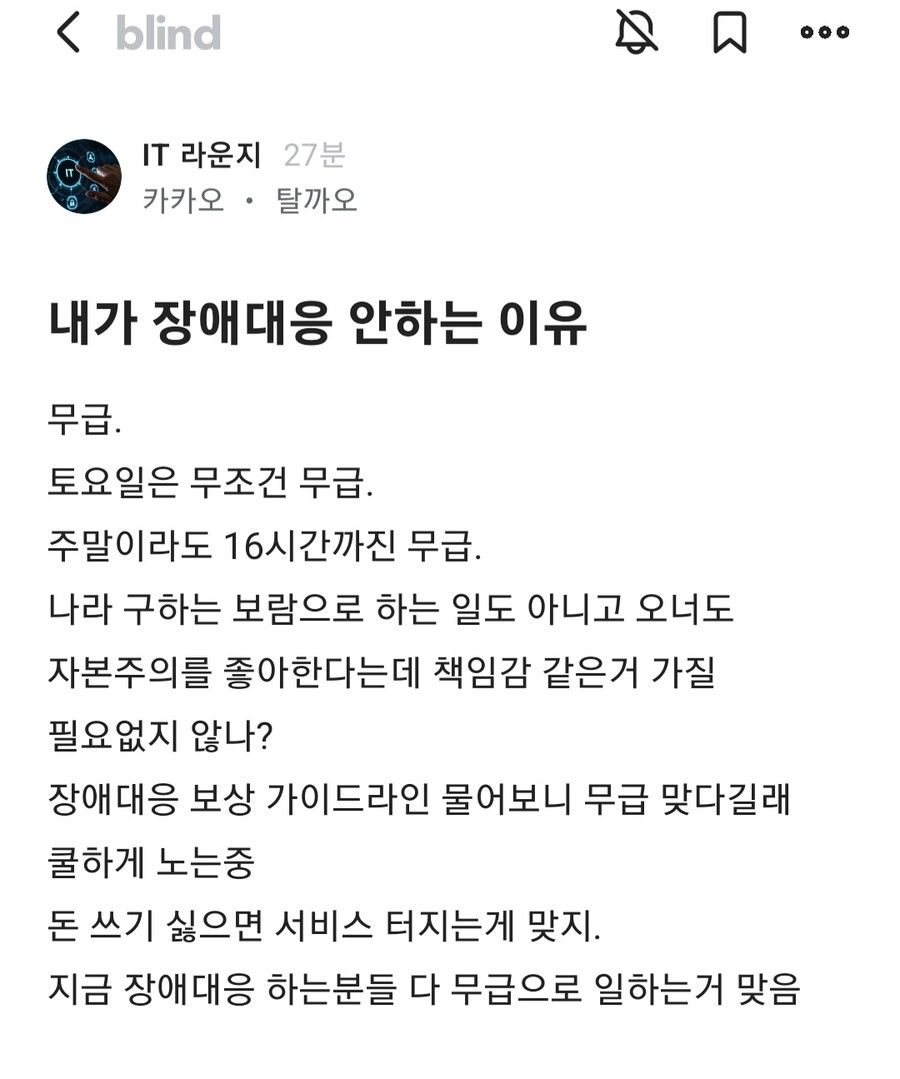 blind

IT 라운지 27분
카카오 · 탈까오

내가 장애대응 안하는 이유

무급.
토요일은 무조건 무급.
주말이라도 16시간까진 무급.
나라 구하는 보람으로 하는 일도 아니고 오너도 자본주의를 좋아한다는데 책임감 같은거 가질 필요없지 않나?
장애대응 보상 가이드라인 물어보니 무급 맞다길래 쿨하게 노는중
돈 쓰기 싫으면 서비스 터지는게 맞지.
지금 장애대응 하는분들 다 무급으로 일하는거 맞음